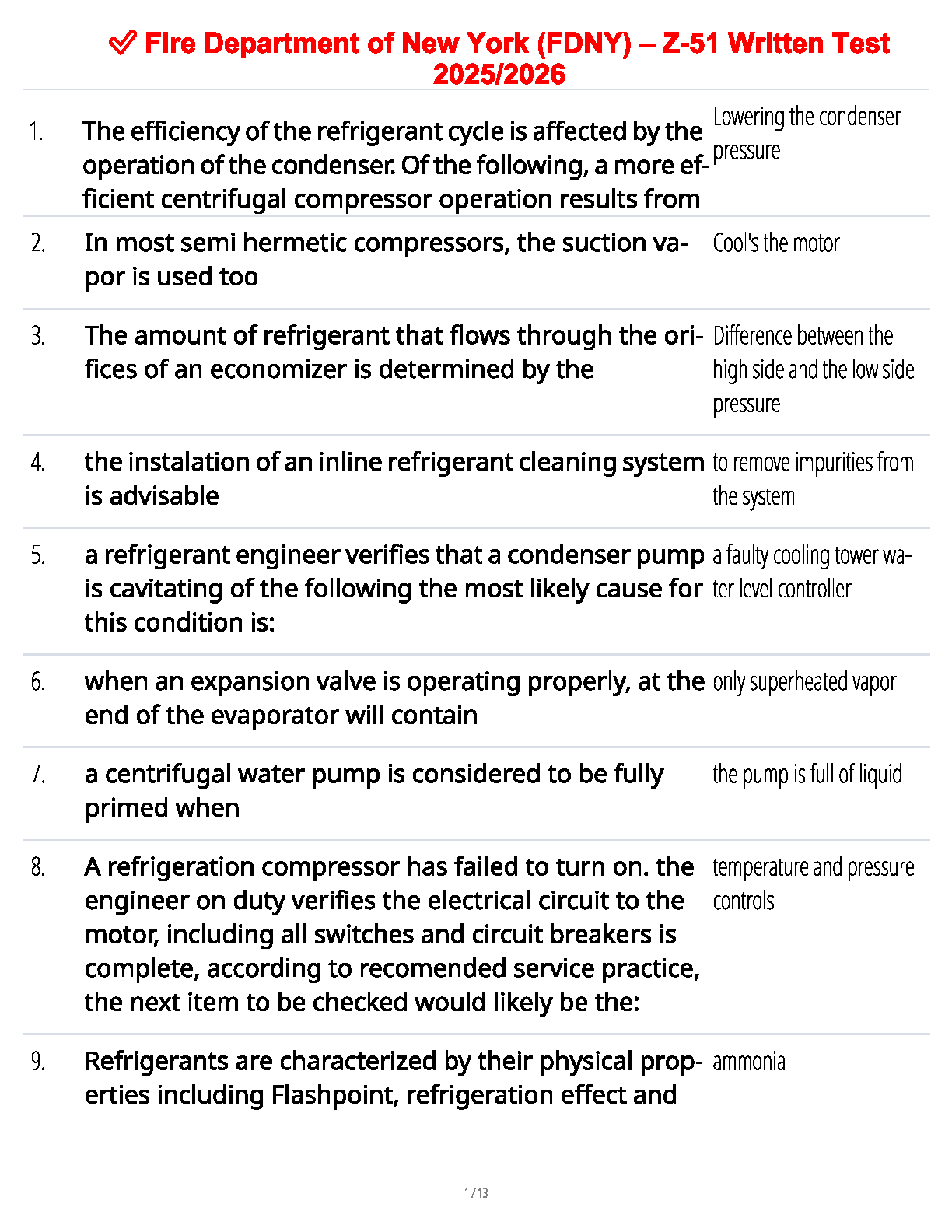 ✅ Fire Department of New York (FDNY) – Z-51 Written Test 2025/2026

| | | |
|---|---|---|
| 1. | The efficiency of the refrigerant cycle is affected by the operation of the condenser. Of the following, a more efficient centrifugal compressor operation results from | Lowering the condenser pressure |
| 2. | In most semi hermetic compressors, the suction vapor is used too | Cool's the motor |
| 3. | The amount of refrigerant that flows through the orifices of an economizer is determined by the | Difference between the high side and the low side pressure |
| 4. | the instalation of an inline refrigerant cleaning system is advisable | to remove impurities from the system |
| 5. | a refrigerant engineer verifies that a condenser pump is cavitating of the following the most likely cause for this condition is: | a faulty cooling tower water level controller |
| 6. | when an expansion valve is operating properly, at the end of the evaporator will contain | only superheated vapor |
| 7. | a centrifugal water pump is considered to be fully primed when | the pump is full of liquid |
| 8. | A refrigeration compressor has failed to turn on. the engineer on duty verifies the electrical circuit to the motor, including all switches and circuit breakers is complete, according to recomended service practice, the next item to be checked would likely be the: | temperature and pressure controls |
| 9. | Refrigerants are characterized by their physical properties including Flashpoint, refrigeration effect and | ammonia |

1 / 13